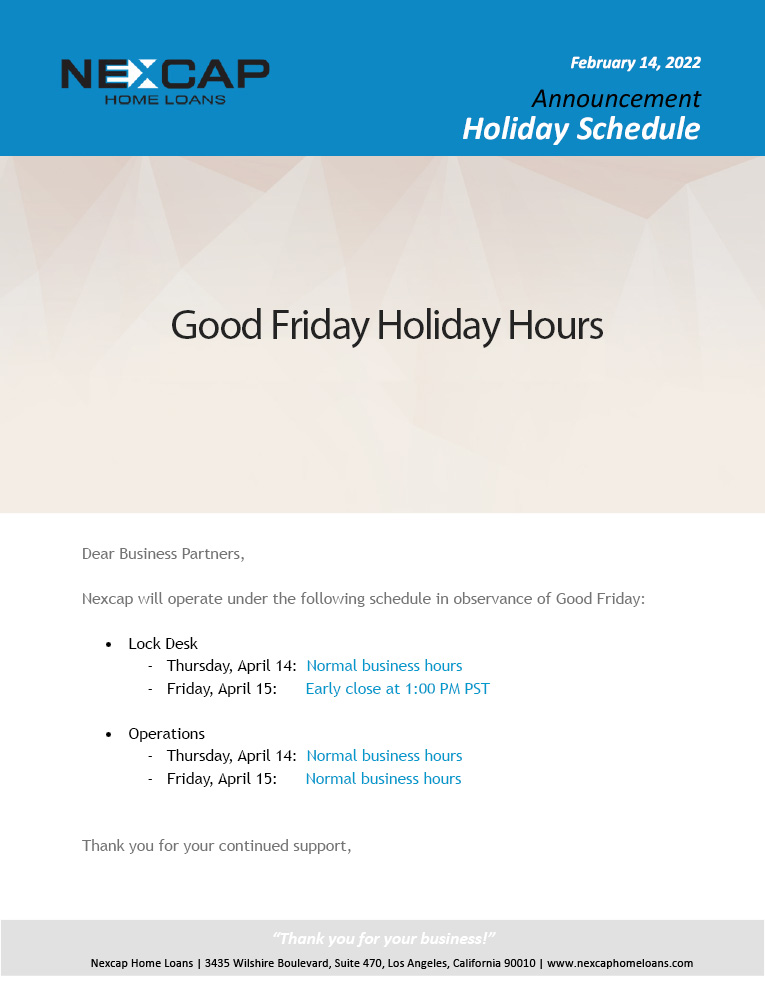 NEXCAP
HOME LOANS

February 14, 2022

Announcement
Holiday Schedule

Good Friday Holiday Hours

Dear Business Partners,

Nexcap will operate under the following schedule in observance of Good Friday:

• Lock Desk
- Thursday, April 14: Normal business hours
- Friday, April 15: Early close at 1:00 PM PST

• Operations
- Thursday, April 14: Normal business hours
- Friday, April 15: Normal business hours

Thank you for your continued support,

"Thank you for your business!"

Nexcap Home Loans | 3435 Wilshire Boulevard, Suite 470, Los Angeles, California 90010 | www.nexcaphomeloans.com